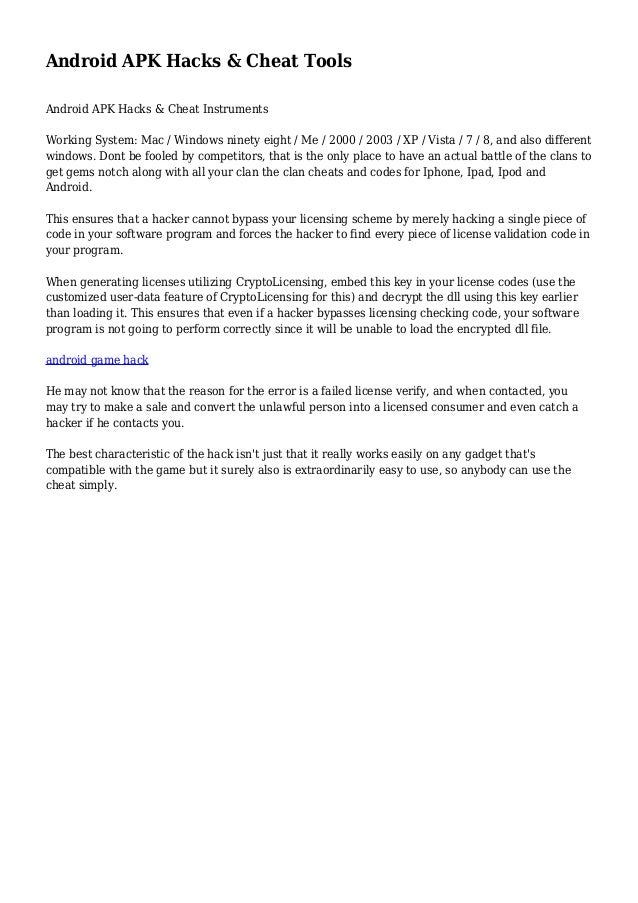 Android APK Hacks & Cheat Tools

Android APK Hacks & Cheat Instruments

Working System: Mac / Windows ninety eight / Me / 2000 / 2003 / XP / Vista / 7 / 8, and also different windows. Dont be fooled by competitors, that is the only place to have an actual battle of the clans to get gems notch along with all your clan the clan cheats and codes for Iphone, Ipad, Ipod and Android.

This ensures that a hacker cannot bypass your licensing scheme by merely hacking a single piece of code in your software program and forces the hacker to find every piece of license validation code in your program.

When generating licenses utilizing CryptoLicensing, embed this key in your license codes (use the customized user-data feature of CryptoLicensing for this) and decrypt the dll using this key earlier than loading it. This ensures that even if a hacker bypasses licensing checking code, your software program is not going to perform correctly since it will be unable to load the encrypted dll file.

android game hack

He may not know that the reason for the error is a failed license verify, and when contacted, you may try to make a sale and convert the unlawful person into a licensed consumer and even catch a hacker if he contacts you.

The best characteristic of the hack isn't just that it really works easily on any gadget that's compatible with the game but it surely also is extraordinarily easy to use, so anybody can use the cheat simply.